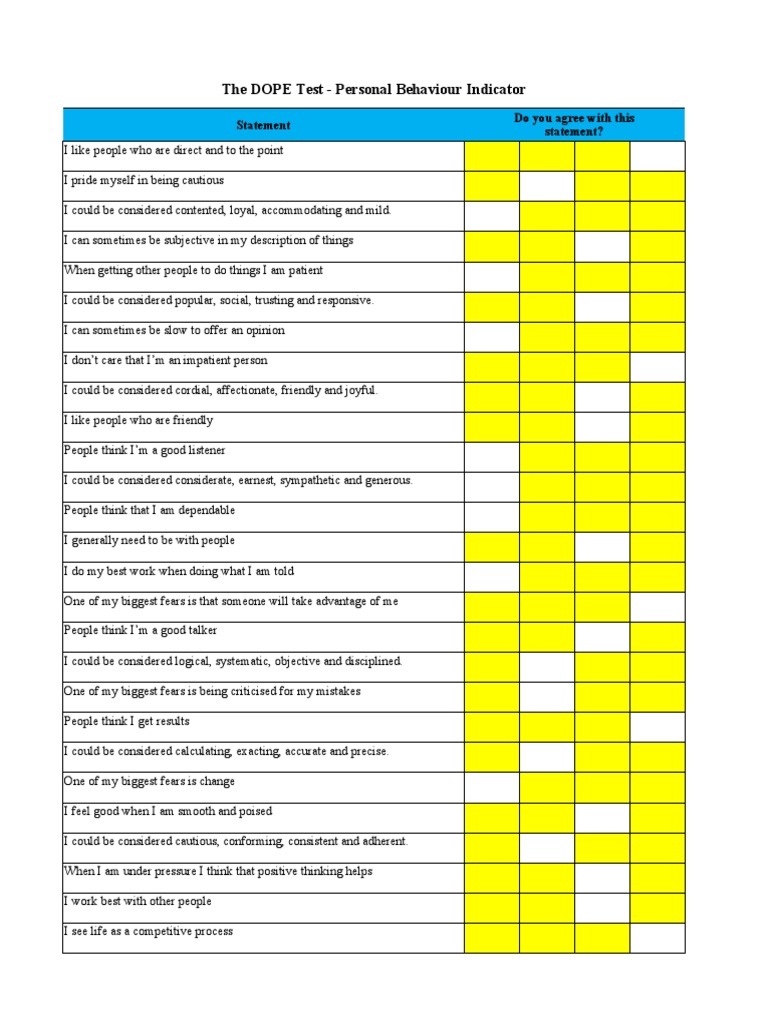 The DOPE Test - Personal Behaviour Indicator

| Statement | Do you agree with this statement? | | | |
|---|---|---|---|---|
| I like people who are direct and to the point | | | | |
| I pride myself in being cautious | | | | |
| I could be considered contented, loyal, accommodating and mild. | | | | |
| I can sometimes be subjective in my description of things | | | | |
| When getting other people to do things I am patient | | | | |
| I could be considered popular, social, trusting and responsive. | | | | |
| I can sometimes be slow to offer an opinion | | | | |
| I don't care that I'm an impatient person | | | | |
| I could be considered cordial, affectionate, friendly and joyful. | | | | |
| I like people who are friendly | | | | |
| People think I'm a good listener | | | | |
| I could be considered considerate, earnest, sympathetic and generous. | | | | |
| People think that I am dependable | | | | |
| I generally need to be with people | | | | |
| I do my best work when doing what I am told | | | | |
| One of my biggest fears is that someone will take advantage of me | | | | |
| People think I'm a good talker | | | | |
| I could be considered logical, systematic, objective and disciplined. | | | | |
| One of my biggest fears is being criticised for my mistakes | | | | |
| People think I get results | | | | |
| I could be considered calculating, exacting, accurate and precise. | | | | |
| One of my biggest fears is change | | | | |
| I feel good when I am smooth and poised | | | | |
| I could be considered cautious, conforming, consistent and adherent. | | | | |
| When I am under pressure I think that positive thinking helps | | | | |
| I work best with other people | | | | |
| I see life as a competitive process | | | | |